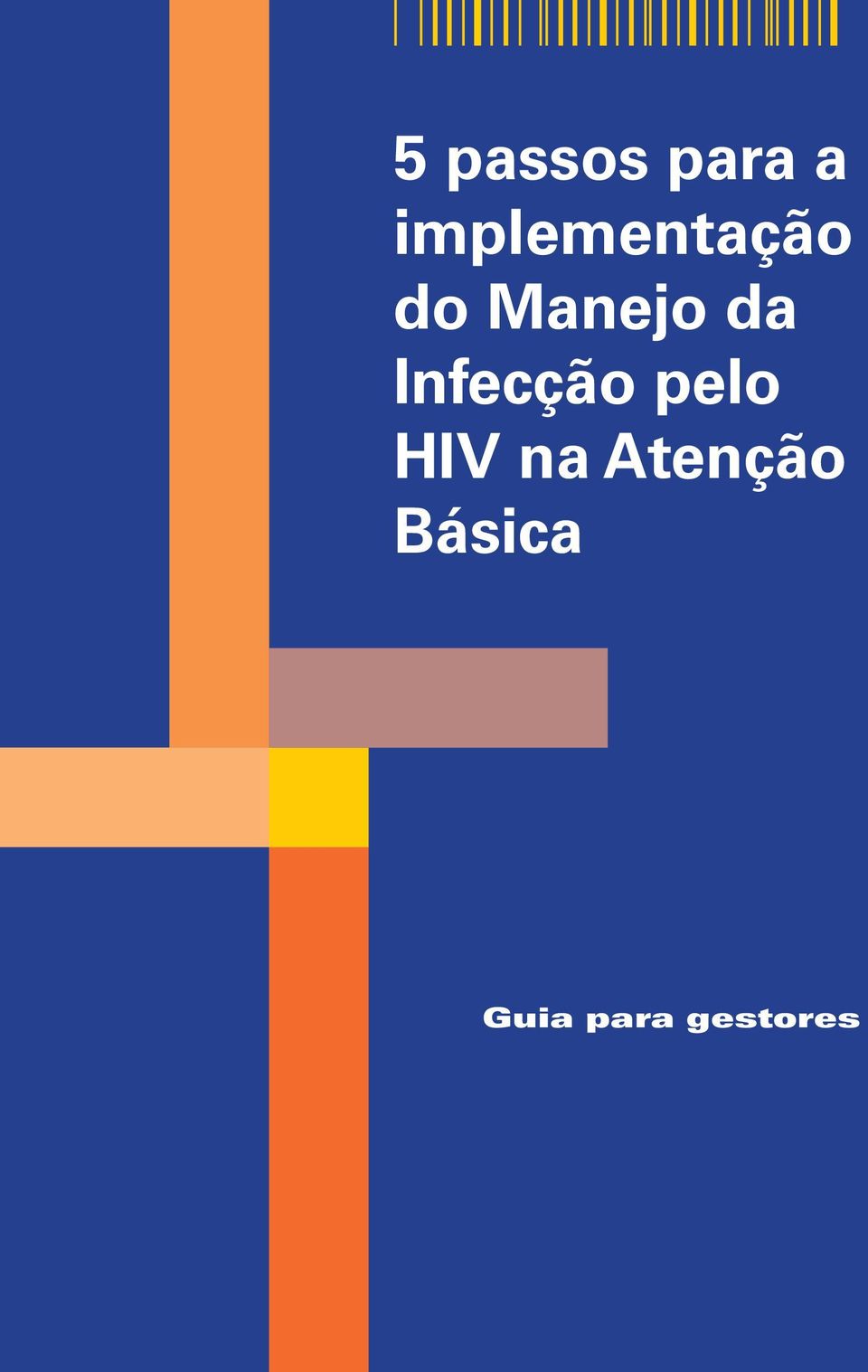 5 passos para a implementação do Manejo da Infecção pelo HIV na Atenção Básica

Guia para gestores